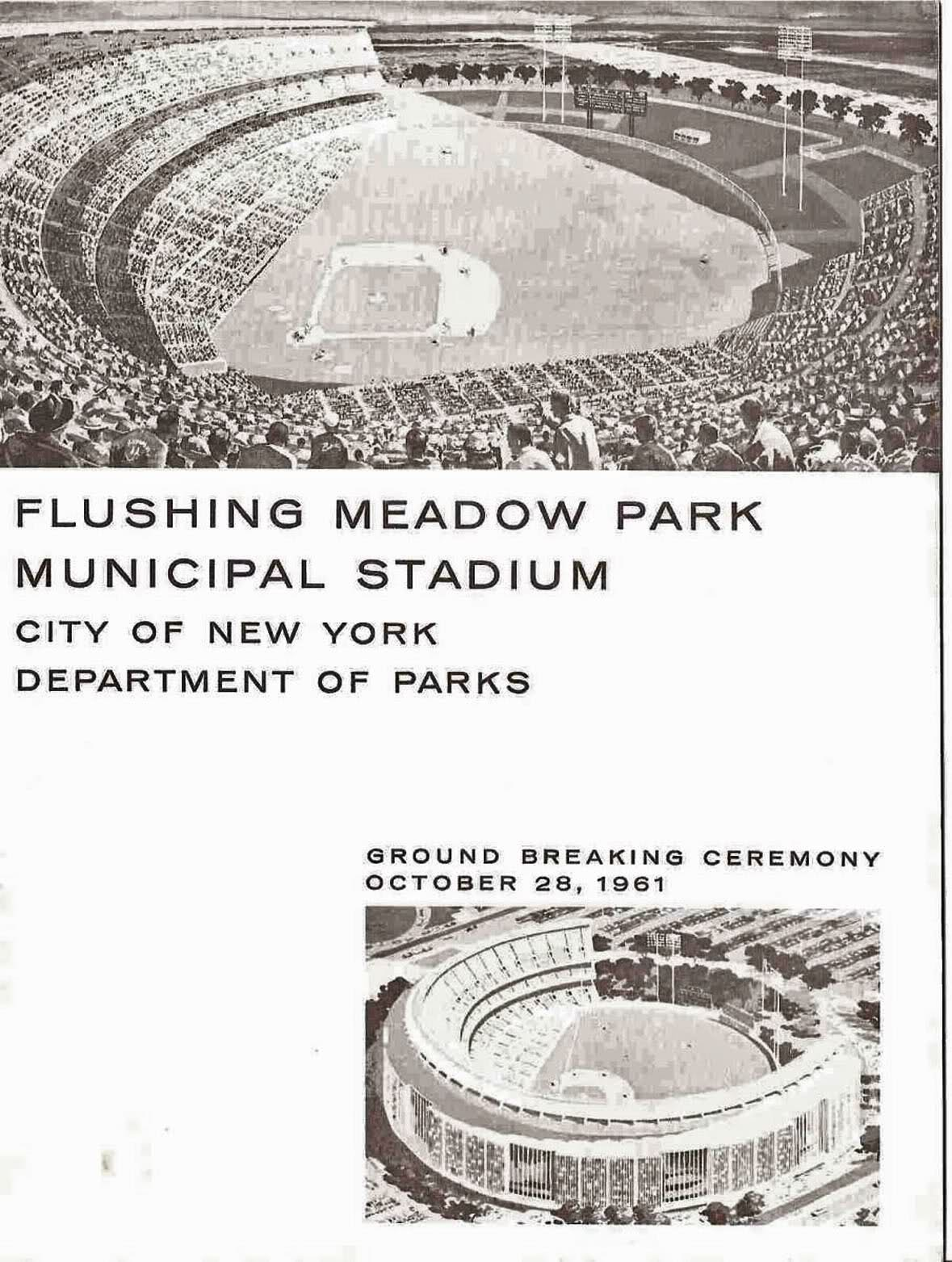 FLUSHING MEADOW PARK
MUNICIPAL STADIUM
CITY OF NEW YORK
DEPARTMENT OF PARKS

GROUND BREAKING CEREMONY
OCTOBER 28, 1961